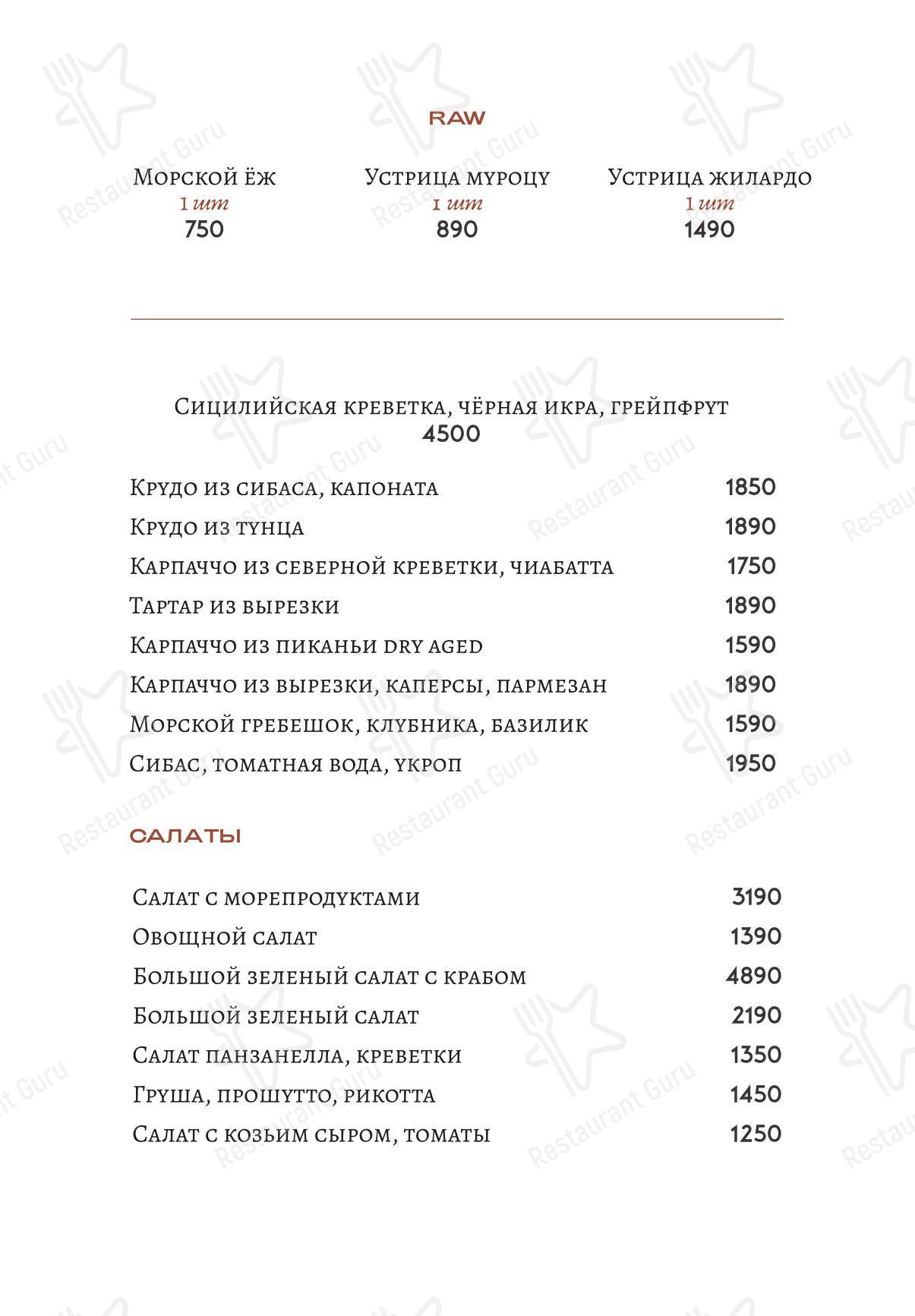 RAW

Морской ёж
1 шт
750

Устрица муроцу
1 шт
890

Устрица жилардо
1 шт
1490

Сицилийская креветка, чёрная икра, грейпфрут
4500

Крудо из сибаса, капоната 1850
Крудо из тунца 1890
Карпаччо из северной креветки, чиабатта 1750
Тартар из вырезки 1890
Карпаччо из пиканьи dry aged 1590
Карпаччо из вырезки, каперсы, пармезан 1890
Морской гребешок, клубника, базилик 1590
Сибас, томатная вода, укроп 1950

САЛАТЫ

Салат с морепродуктами 3190
Овощной салат 1390
Большой зеленый салат с крабом 4890
Большой зеленый салат 2190
Салат панзанелла, креветки 1350
Груша, прошутто, рикотта 1450
Салат с козьим сыром, томаты 1250

Restaurant Guru